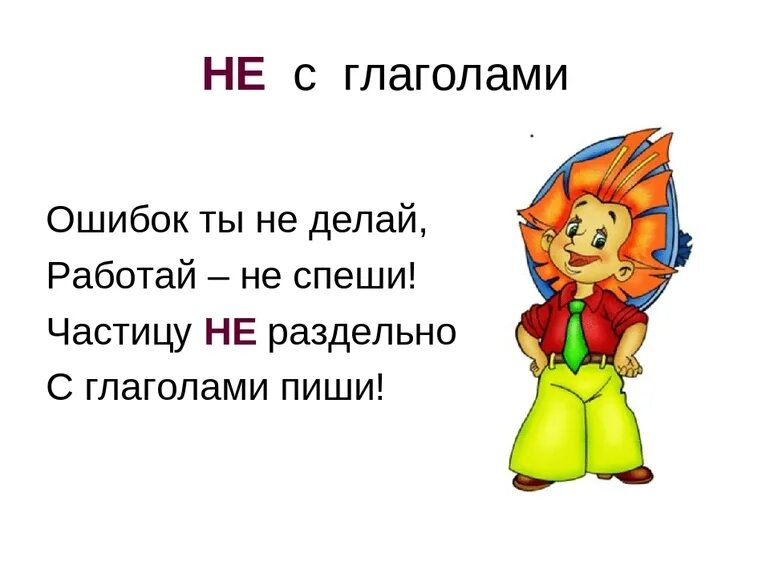 НЕ с глаголами

Ошибок ты не делай,
Работай – не спеши!
Частицу НЕ раздельно
С глаголами пиши!